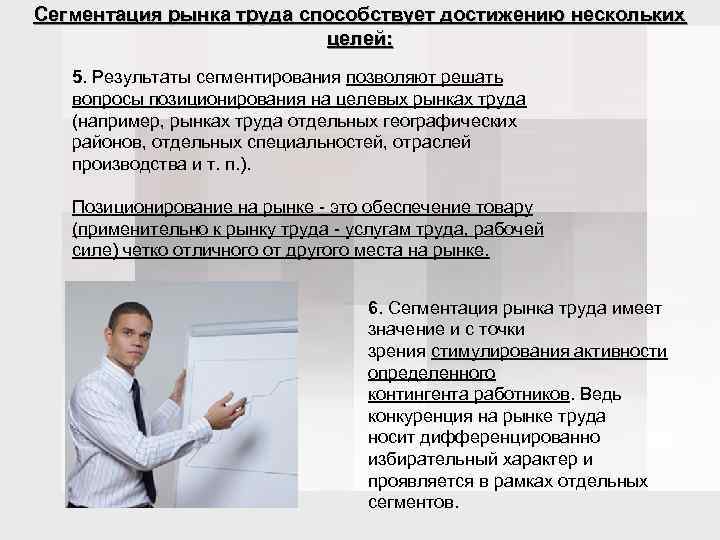 Сегментация рынка труда способствует достижению нескольких целей:

5. Результаты сегментирования позволяют решать вопросы позиционирования на целевых рынках труда (например, рынках труда отдельных географических районов, отдельных специальностей, отраслей производства и т. п.).

Позиционирование на рынке - это обеспечение товару (применительно к рынку труда - услугам труда, рабочей силе) четко отличного от другого места на рынке.

6. Сегментация рынка труда имеет значение и с точки зрения стимулирования активности определенного контингента работников. Ведь конкуренция на рынке труда носит дифференцированно избирательный характер и проявляется в рамках отдельных сегментов.